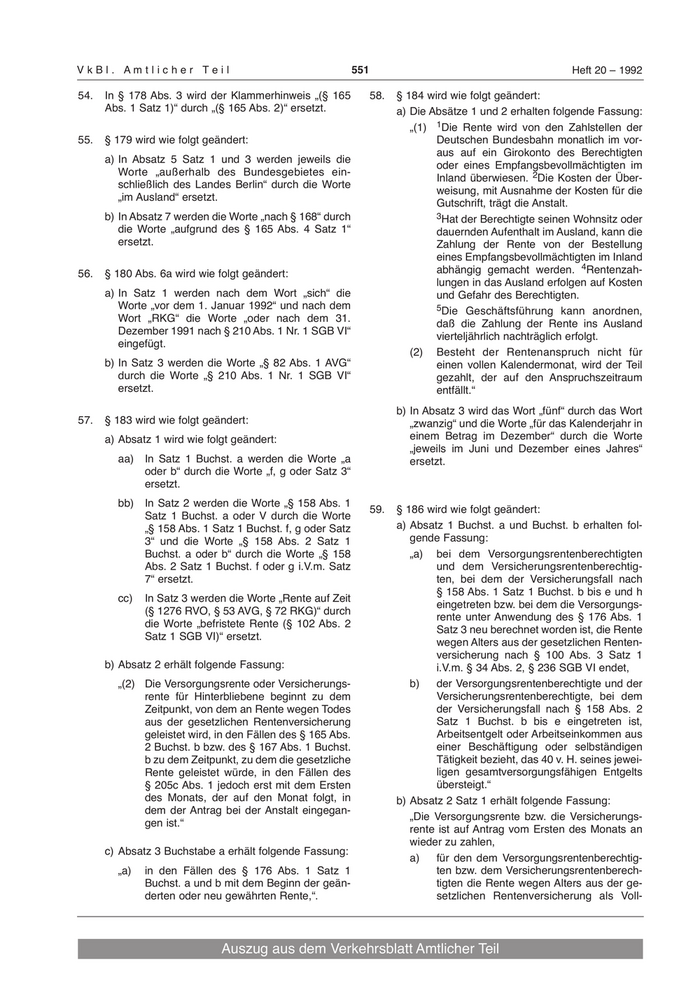 VkBl. Amtlicher Teil 551 Heft 20 – 1992

54. In § 178 Abs. 3 wird der Klammerhinweis „(§ 165 Abs. 1 Satz 1)“ durch „(§ 165 Abs. 2)“ ersetzt.

55. § 179 wird wie folgt geändert:

a) In Absatz 5 Satz 1 und 3 werden jeweils die Worte „außerhalb des Bundesgebietes einschließlich des Landes Berlin“ durch die Worte „im Ausland“ ersetzt.

b) In Absatz 7 werden die Worte „nach § 168“ durch die Worte „aufgrund des § 165 Abs. 4 Satz 1“ ersetzt.

56. § 180 Abs. 6a wird wie folgt geändert:

a) In Satz 1 werden nach dem Wort „sich“ die Worte „vor dem 1. Januar 1992“ und nach dem Wort „RKG“ die Worte „oder nach dem 31. Dezember 1991 nach § 210 Abs. 1 Nr. 1 SGB VI“ eingefügt.

b) In Satz 3 werden die Worte „§ 82 Abs. 1 AVG“ durch die Worte „§ 210 Abs. 1 Nr. 1 SGB VI“ ersetzt.

57. § 183 wird wie folgt geändert:

a) Absatz 1 wird wie folgt geändert:

aa) In Satz 1 Buchst. a werden die Worte „a oder b“ durch die Worte „f, g oder Satz 3“ ersetzt.

bb) In Satz 2 werden die Worte „§ 158 Abs. 1 Satz 1 Buchst. a oder V durch die Worte „§ 158 Abs. 1 Satz 1 Buchst. f, g oder Satz 3“ und die Worte „§ 158 Abs. 2 Satz 1 Buchst. a oder b“ durch die Worte „§ 158 Abs. 2 Satz 1 Buchst. f oder g i.V.m. Satz 7“ ersetzt.

cc) In Satz 3 werden die Worte „Rente auf Zeit (§ 1276 RVO, § 53 AVG, § 72 RKG)“ durch die Worte „befristete Rente (§ 102 Abs. 2 Satz 1 SGB VI)“ ersetzt.

b) Absatz 2 erhält folgende Fassung:

„(2) Die Versorgungsrente oder Versicherungsrente für Hinterbliebene beginnt zu dem Zeitpunkt, von dem an Rente wegen Todes aus der gesetzlichen Rentenversicherung geleistet wird, in den Fällen des § 165 Abs. 2 Buchst. b bzw. des § 167 Abs. 1 Buchst. b zu dem Zeitpunkt, zu dem die gesetzliche Rente geleistet würde, in den Fällen des § 205c Abs. 1 jedoch erst mit dem Ersten des Monats, der auf den Monat folgt, in dem der Antrag bei der Anstalt eingegangen ist.“

c) Absatz 3 Buchstabe a erhält folgende Fassung:

„a) in den Fällen des § 176 Abs. 1 Satz 1 Buchst. a und b mit dem Beginn der geänderten oder neu gewährten Rente,“.

58. § 184 wird wie folgt geändert:

a) Die Absätze 1 und 2 erhalten folgende Fassung:

„(1) $^1$Die Rente wird von den Zahlstellen der Deutschen Bundesbahn monatlich im voraus auf ein Girokonto des Berechtigten oder eines Empfangsbevollmächtigten im Inland überwiesen. $^2$Die Kosten der Überweisung, mit Ausnahme der Kosten für die Gutschrift, trägt die Anstalt.

$^3$Hat der Berechtigte seinen Wohnsitz oder dauernden Aufenthalt im Ausland, kann die Zahlung der Rente von der Bestellung eines Empfangsbevollmächtigten im Inland abhängig gemacht werden. $^4$Rentenzahlungen in das Ausland erfolgen auf Kosten und Gefahr des Berechtigten.

$^5$Die Geschäftsführung kann anordnen, daß die Zahlung der Rente ins Ausland vierteljährlich nachträglich erfolgt.

(2) Besteht der Rentenanspruch nicht für einen vollen Kalendermonat, wird der Teil gezahlt, der auf den Anspruchszeitraum entfällt.“

b) In Absatz 3 wird das Wort „fünf“ durch das Wort „zwanzig“ und die Worte „für das Kalenderjahr in einem Betrag im Dezember“ durch die Worte „jeweils im Juni und Dezember eines Jahres“ ersetzt.

59. § 186 wird wie folgt geändert:

a) Absatz 1 Buchst. a und Buchst. b erhalten folgende Fassung:

„a) bei dem Versorgungsrentenberechtigten und dem Versicherungsrentenberechtigten, bei dem der Versicherungsfall nach § 158 Abs. 1 Satz 1 Buchst. b bis e und h eingetreten bzw. bei dem die Versorgungsrente unter Anwendung des § 176 Abs. 1 Satz 3 neu berechnet worden ist, die Rente wegen Alters aus der gesetzlichen Rentenversicherung nach § 100 Abs. 3 Satz 1 i.V.m. § 34 Abs. 2, § 236 SGB VI endet,

b) der Versorgungsrentenberechtigte und der Versicherungsrentenberechtigte, bei dem der Versicherungsfall nach § 158 Abs. 2 Satz 1 Buchst. b bis e eingetreten ist, Arbeitsentgelt oder Arbeitseinkommen aus einer Beschäftigung oder selbständigen Tätigkeit bezieht, das 40 v. H. seines jeweiligen gesamtversorgungsfähigen Entgelts übersteigt.“

b) Absatz 2 Satz 1 erhält folgende Fassung:

„Die Versorgungsrente bzw. die Versicherungsrente ist auf Antrag vom Ersten des Monats an wieder zu zahlen,

a) für den dem Versorgungsrentenberechtigten bzw. dem Versicherungsrentenberechtigten die Rente wegen Alters aus der gesetzlichen Rentenversicherung als Voll-

Auszug aus dem Verkehrsblatt Amtlicher Teil